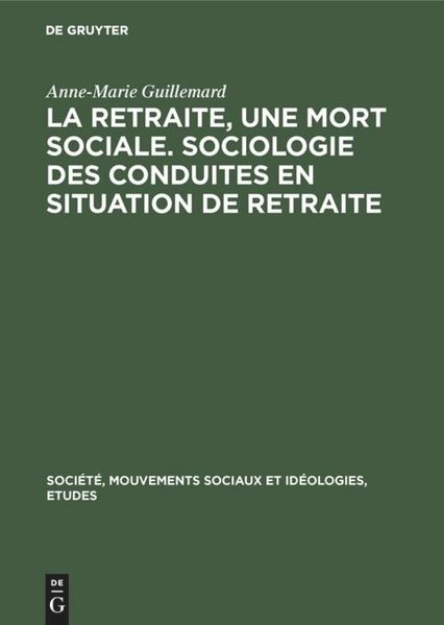 DE GRUYTER

Anne-Marie Guillemard

LA RETRAITE, UNE MORT SOCIALE. SOCIOLOGIE DES CONDUITES EN SITUATION DE RETRAITE

SOCIÉTÉ, MOUVEMENTS SOCIAUX ET IDÉOLOGIES, ETUDES

DE
G